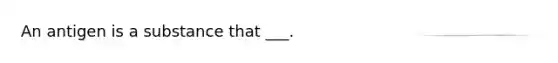 An antigen is a substance that ___.